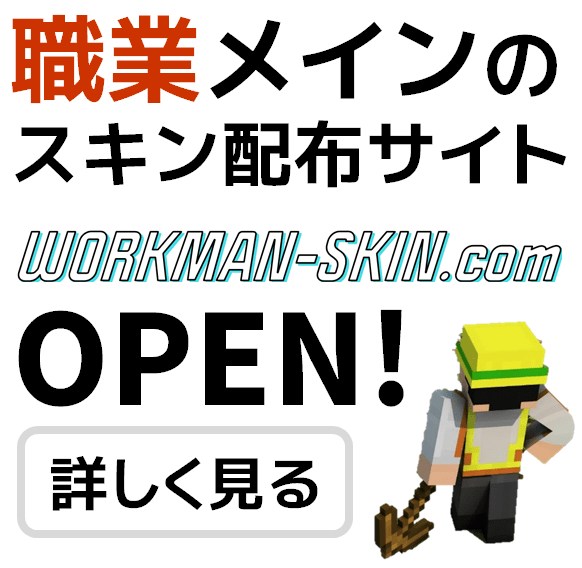 職業メインの
スキン配布サイト

WORKMAN-SKIN.com

OPEN!

詳しく見る